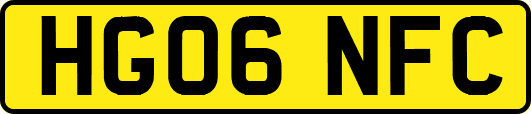 HG06 NFC